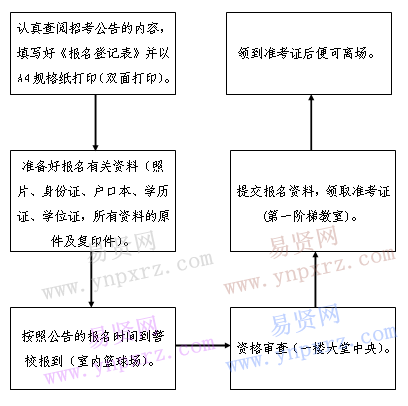 认真查阅招考公告的内容，填写好《报名登记表》并以A4规格纸打印(双面打印)。

准备好报名有关资料（照片、身份证、户口本、学历证、学位证，所有资料的原件及复印件）。

按照公告的报名时间到警校报到（室内篮球场）。

资格审查（一楼大堂中央）。

提交报名资料，领取准考证(第一阶梯教室)。

领到准考证后便可离场。

易贤网
www.ynpxrz.com
易贤网
www.ynpxrz.com
易贤网
www.ynpxrz.com
易贤网
www.ynpxrz.com